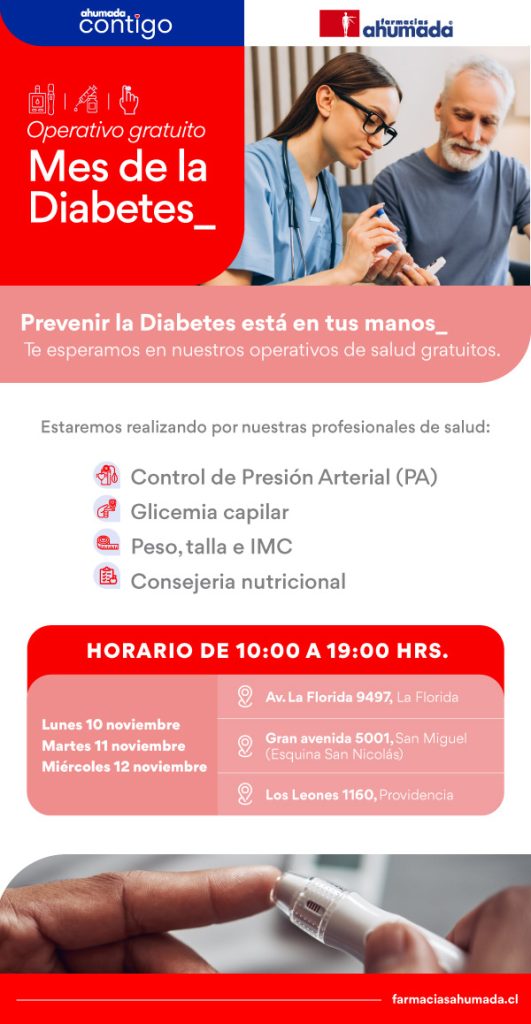 ahumada contigo

farmacias ahumada

Operativo gratuito

Mes de la Diabetes_

Prevenir la Diabetes está en tus manos_

Te esperamos en nuestros operativos de salud gratuitos.

Estaremos realizando por nuestras profesionales de salud:

Control de Presión Arterial (PA)

Glicemia capilar

Peso, talla e IMC

Consejeria nutricional

HORARIO DE 10:00 A 19:00 HRS.

Lunes 10 noviembre
Martes 11 noviembre
Miércoles 12 noviembre

Av. La Florida 9497, La Florida

Gran avenida 5001, San Miguel (Esquina San Nicolás)

Los Leones 1160, Providencia

farmaciasahumada.cl